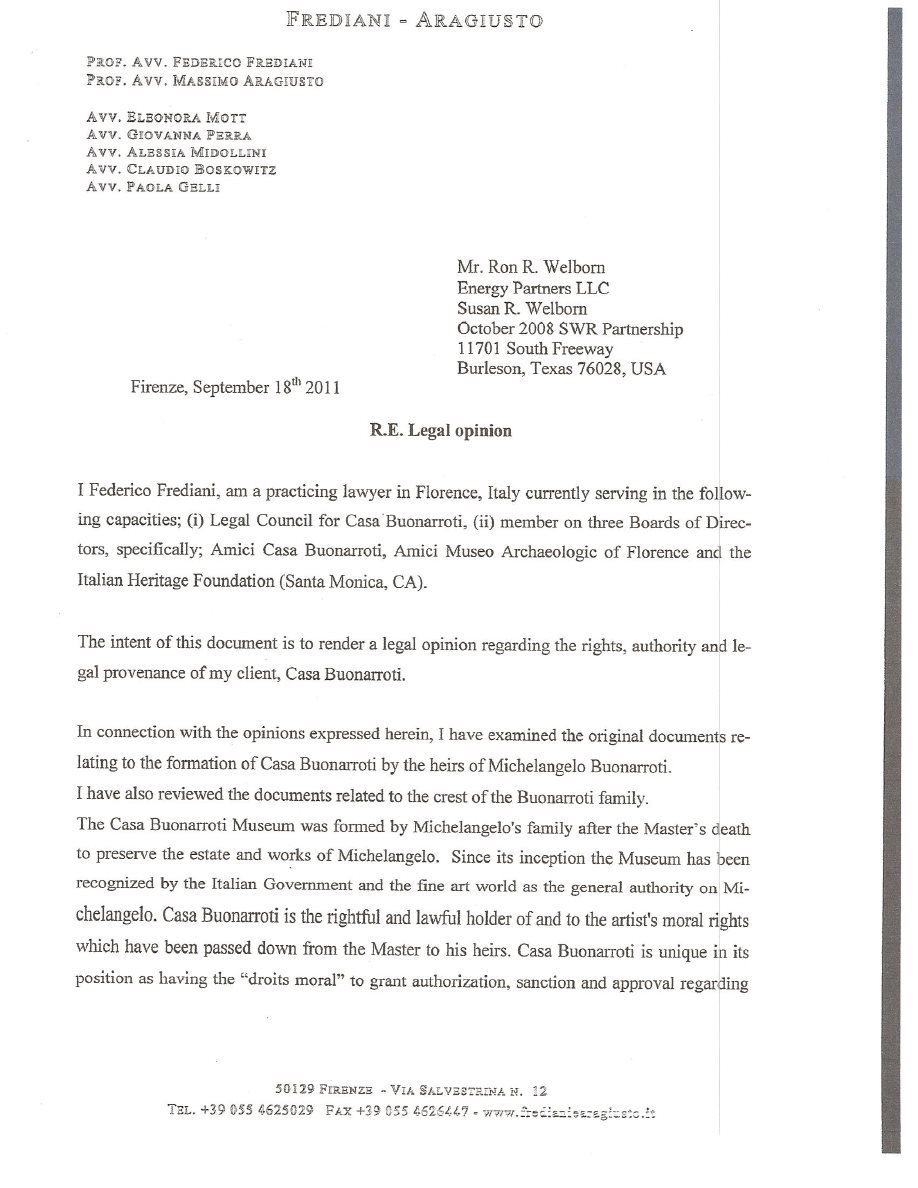 FREDIANI - ARAGIUSTO

PROF. AVV. FEDERICO FREDIANI
PROF. AVV. MASSIMO ARAGIUSTO

AVV. ELEONORA MOTT
AVV. GIOVANNA PERRA
AVV. ALESSIA MIDOLLINI
AVV. CLAUDIO BOSKOWITZ
AVV. PAOLA GELLI

Mr. Ron R. Welborn
Energy Partners LLC
Susan R. Welborn
October 2008 SWR Partnership
11701 South Freeway
Burleson, Texas 76028, USA

Firenze, September 18$^{th}$ 2011

R.E. Legal opinion

I Federico Frediani, am a practicing lawyer in Florence, Italy currently serving in the following capacities; (i) Legal Council for Casa Buonarroti, (ii) member on three Boards of Directors, specifically; Amici Casa Buonarroti, Amici Museo Archaeologic of Florence and the Italian Heritage Foundation (Santa Monica, CA).

The intent of this document is to render a legal opinion regarding the rights, authority and legal provenance of my client, Casa Buonarroti.

In connection with the opinions expressed herein, I have examined the original documents relating to the formation of Casa Buonarroti by the heirs of Michelangelo Buonarroti.
I have also reviewed the documents related to the crest of the Buonarroti family.
The Casa Buonarroti Museum was formed by Michelangelo's family after the Master's death to preserve the estate and works of Michelangelo. Since its inception the Museum has been recognized by the Italian Government and the fine art world as the general authority on Michelangelo. Casa Buonarroti is the rightful and lawful holder of and to the artist's moral rights which have been passed down from the Master to his heirs. Casa Buonarroti is unique in its position as having the "droits moral" to grant authorization, sanction and approval regarding

50129 FIRENZE - VIA SALVESTRINA N. 12
TEL. +39 055 4625029 FAX +39 055 4626447 - www.fredianiearagiusto.it